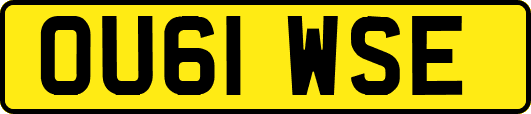 OU61 WSE